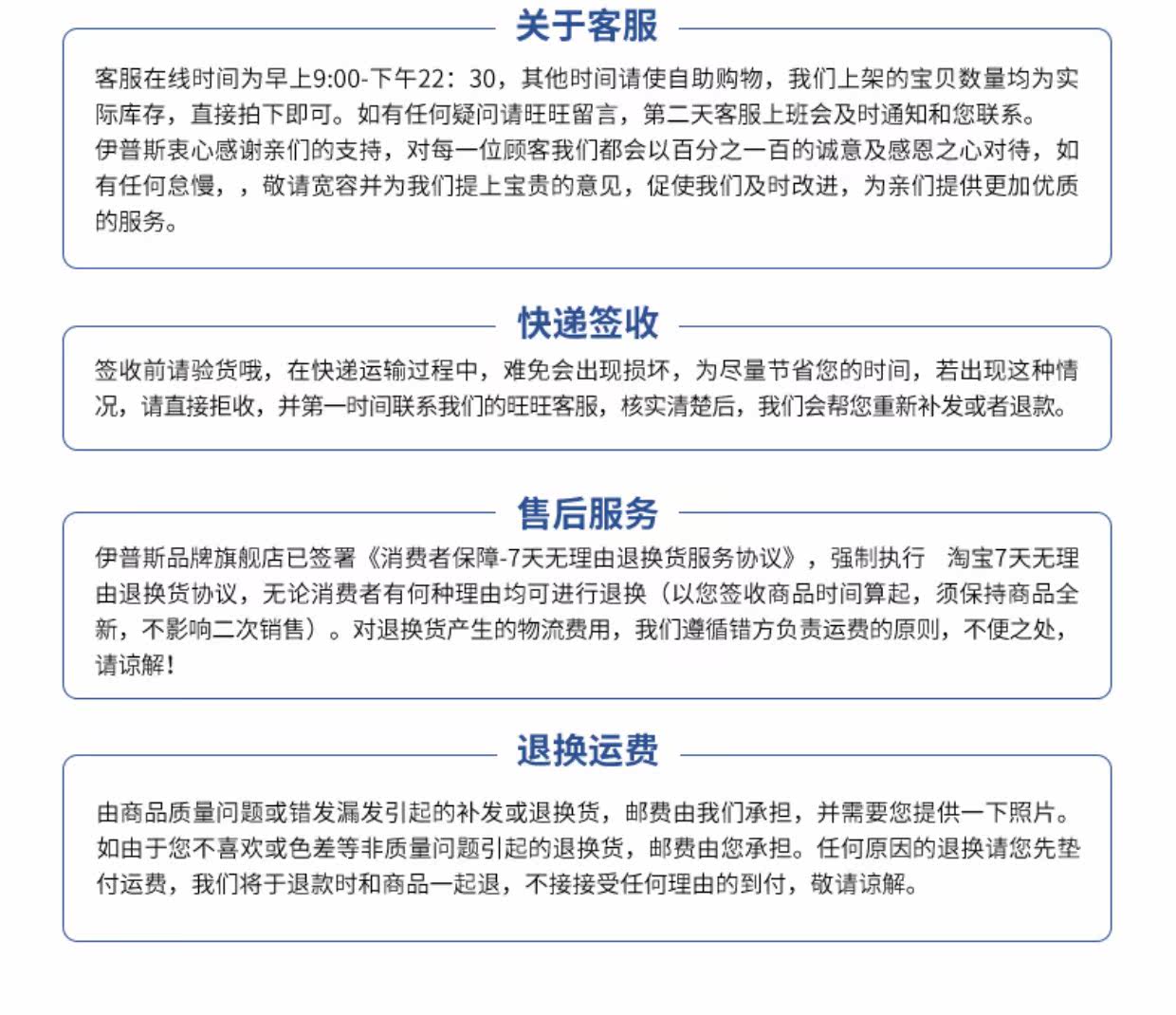 关于客服

客服在线时间为早上9:00-下午22：30，其他时间请使自助购物，我们上架的宝贝数量均为实际库存，直接拍下即可。如有任何疑问请旺旺留言，第二天客服上班会及时通知和您联系。
伊普斯衷心感谢亲们的支持，对每一位顾客我们都会以百分之一百的诚意及感恩之心对待，如有任何怠慢，，敬请宽容并为我们提上宝贵的意见，促使我们及时改进，为亲们提供更加优质的服务。

快递签收

签收前请验货哦，在快递运输过程中，难免会出现损坏，为尽量节省您的时间，若出现这种情况，请直接拒收，并第一时间联系我们的旺旺客服，核实清楚后，我们会帮您重新补发或者退款。

售后服务

伊普斯品牌旗舰店已签署《消费者保障-7天无理由退换货服务协议》，强制执行　淘宝7天无理由退换货协议，无论消费者有何种理由均可进行退换（以您签收商品时间算起，须保持商品全新，不影响二次销售）。对退换货产生的物流费用，我们遵循错方负责运费的原则，不便之处，请谅解！

退换运费

由商品质量问题或错发漏发引起的补发或退换货，邮费由我们承担，并需要您提供一下照片。如由于您不喜欢或色差等非质量问题引起的退换货，邮费由您承担。任何原因的退换请您先垫付运费，我们将于退款时和商品一起退，不接接受任何理由的到付，敬请谅解。